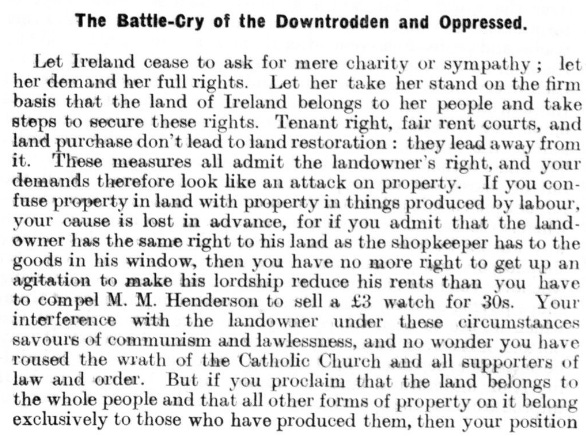 The Battle-Cry of the Downtrodden and Oppressed.

Let Ireland cease to ask for mere charity or sympathy; let her demand her full rights. Let her take her stand on the firm basis that the land of Ireland belongs to her people and take steps to secure these rights. Tenant right, fair rent courts, and land purchase don't lead to land restoration: they lead away from it. These measures all admit the landowner's right, and your demands therefore look like an attack on property. If you confuse property in land with property in things produced by labour, your cause is lost in advance, for if you admit that the landowner has the same right to his land as the shopkeeper has to the goods in his window, then you have no more right to get up an agitation to make his lordship reduce his rents than you have to compel M. M. Henderson to sell a £3 watch for 30s. Your interference with the landowner under these circumstances savours of communism and lawlessness, and no wonder you have roused the wrath of the Catholic Church and all supporters of law and order. But if you proclaim that the land belongs to the whole people and that all other forms of property on it belong exclusively to those who have produced them, then your position